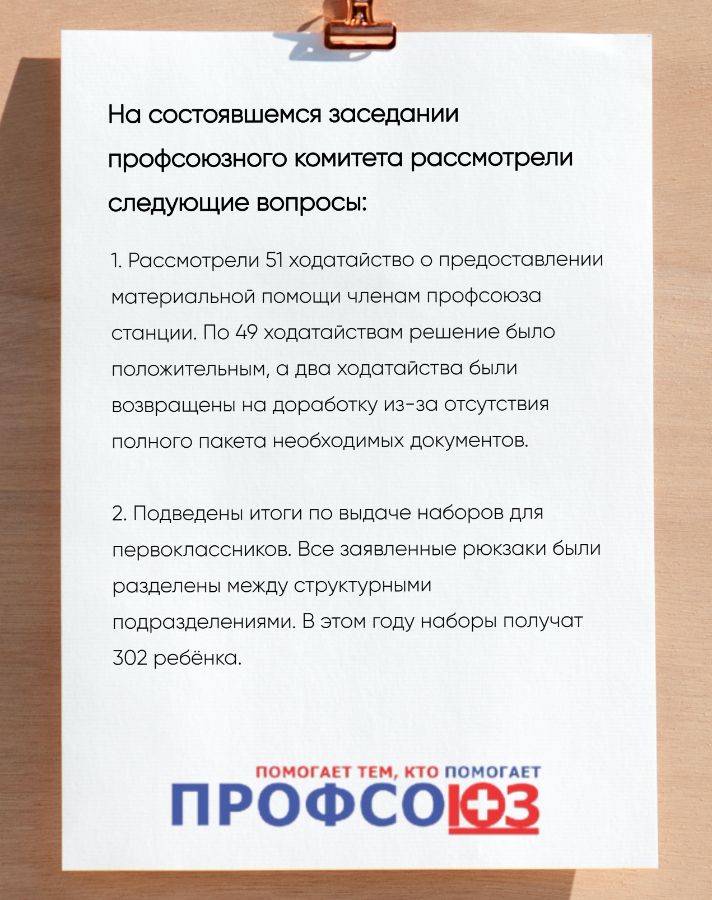 На состоявшемся заседании профсоюзного комитета рассмотрели следующие вопросы:

1. Рассмотрели 51 ходатайство о предоставлении материальной помощи членам профсоюза станции. По 49 ходатайствам решение было положительным, а два ходатайства были возвращены на доработку из-за отсутствия полного пакета необходимых документов.

2. Подведены итоги по выдаче наборов для первоклассников. Все заявленные рюкзаки были разделены между структурными подразделениями. В этом году наборы получат 302 ребёнка.

ПОМОГАЕТ ТЕМ, КТО ПОМОГАЕТ
ПРОФСОЮЗ